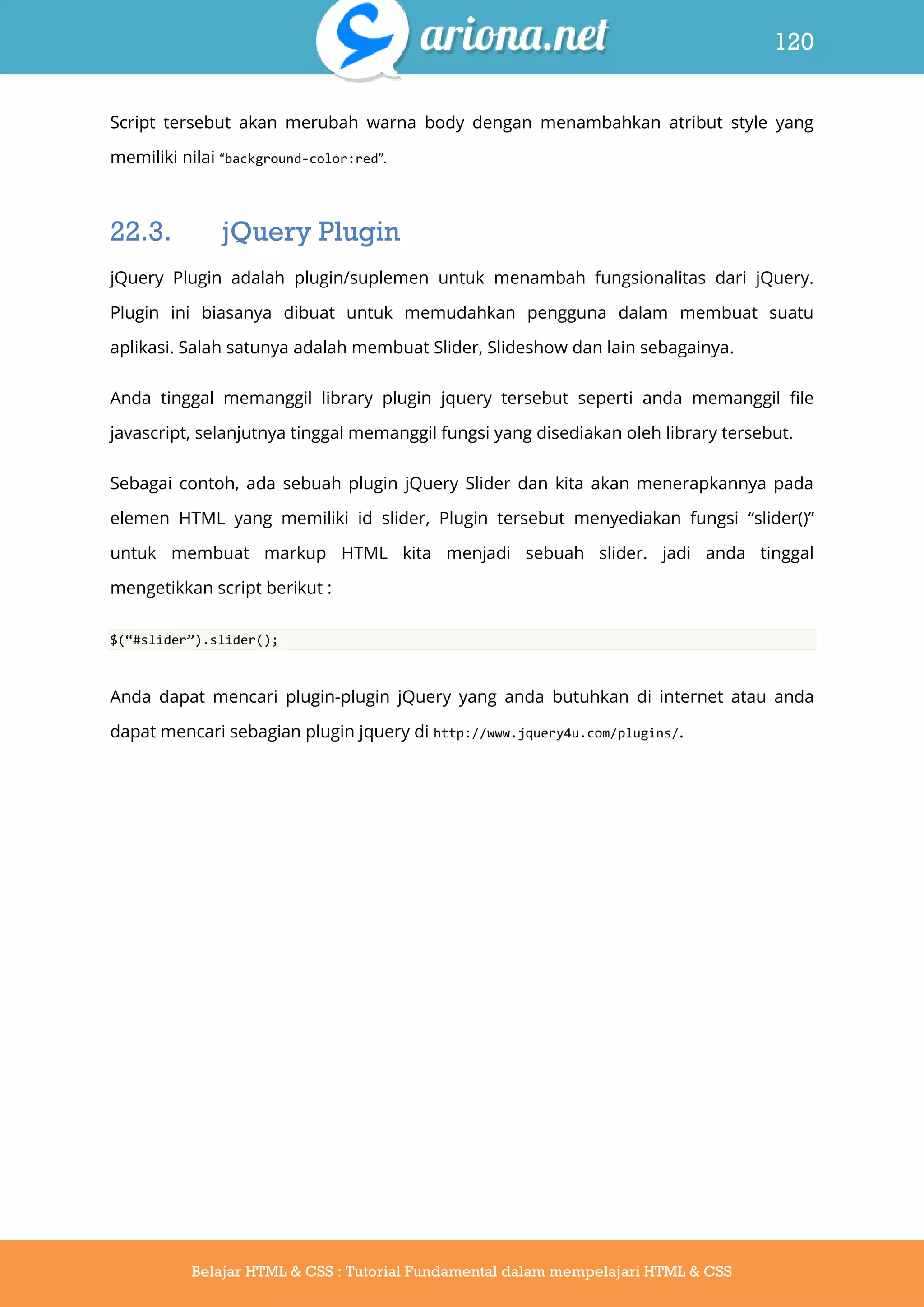 ariona.net

120

Script tersebut akan merubah warna body dengan menambahkan atribut style yang memiliki nilai “background-color:red”.

22.3. jQuery Plugin

jQuery Plugin adalah plugin/suplemen untuk menambah fungsionalitas dari jQuery. Plugin ini biasanya dibuat untuk memudahkan pengguna dalam membuat suatu aplikasi. Salah satunya adalah membuat Slider, Slideshow dan lain sebagainya.

Anda tinggal memanggil library plugin jquery tersebut seperti anda memanggil file javascript, selanjutnya tinggal memanggil fungsi yang disediakan oleh library tersebut.

Sebagai contoh, ada sebuah plugin jQuery Slider dan kita akan menerapkannya pada elemen HTML yang memiliki id slider, Plugin tersebut menyediakan fungsi “slider()” untuk membuat markup HTML kita menjadi sebuah slider. jadi anda tinggal mengetikkan script berikut :

$(“#slider”).slider();

Anda dapat mencari plugin-plugin jQuery yang anda butuhkan di internet atau anda dapat mencari sebagian plugin jquery di http://www.jquery4u.com/plugins/.

Belajar HTML & CSS : Tutorial Fundamental dalam mempelajari HTML & CSS